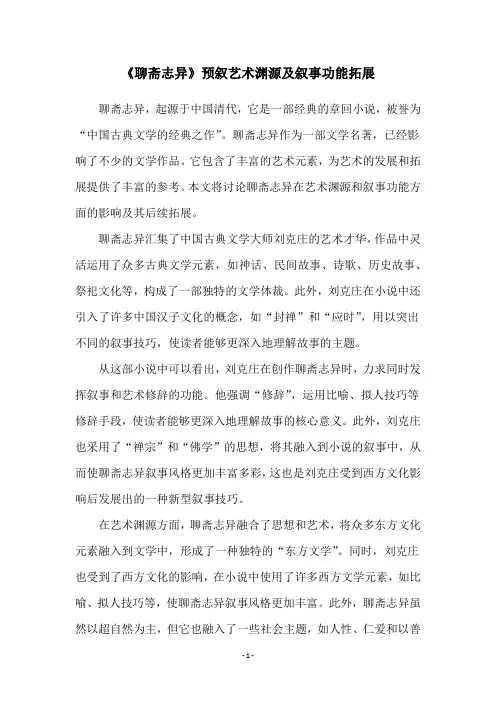 《聊斋志异》预叙艺术渊源及叙事功能拓展

聊斋志异，起源于中国清代，它是一部经典的章回小说，被誉为“中国古典文学的经典之作”。聊斋志异作为一部文学名著，已经影响了不少的文学作品。它包含了丰富的艺术元素，为艺术的发展和拓展提供了丰富的参考。本文将讨论聊斋志异在艺术渊源和叙事功能方面的影响及其后续拓展。

聊斋志异汇集了中国古典文学大师刘克庄的艺术才华，作品中灵活运用了众多古典文学元素，如神话、民间故事、诗歌、历史故事、祭祀文化等，构成了一部独特的文学体裁。此外，刘克庄在小说中还引入了许多中国汉子文化的概念，如“封禅”和“应时”，用以突出不同的叙事技巧，使读者能够更深入地理解故事的主题。

从这部小说中可以看出，刘克庄在创作聊斋志异时，力求同时发挥叙事和艺术修辞的功能。他强调“修辞”，运用比喻、拟人技巧等修辞手段，使读者能够更深入地理解故事的核心意义。此外，刘克庄也采用了“禅宗”和“佛学”的思想，将其融入到小说的叙事中，从而使聊斋志异叙事风格更加丰富多彩，这也是刘克庄受到西方文化影响后发展出的一种新型叙事技巧。

在艺术渊源方面，聊斋志异融合了思想和艺术，将众多东方文化元素融入到文学中，形成了一种独特的“东方文学”。同时，刘克庄也受到了西方文化的影响，在小说中使用了许多西方文学元素，如比喻、拟人技巧等，使聊斋志异叙事风格更加丰富。此外，聊斋志异虽然以超自然为主，但它也融入了一些社会主题，如人性、仁爱和以善

- 1 -